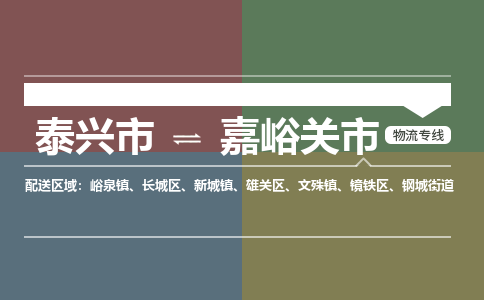 泰兴市 ⇌ 嘉峪关市

物流专线

配送区域：峪泉镇、长城区、新城镇、雄关区、文殊镇、镜铁区、钢城街道